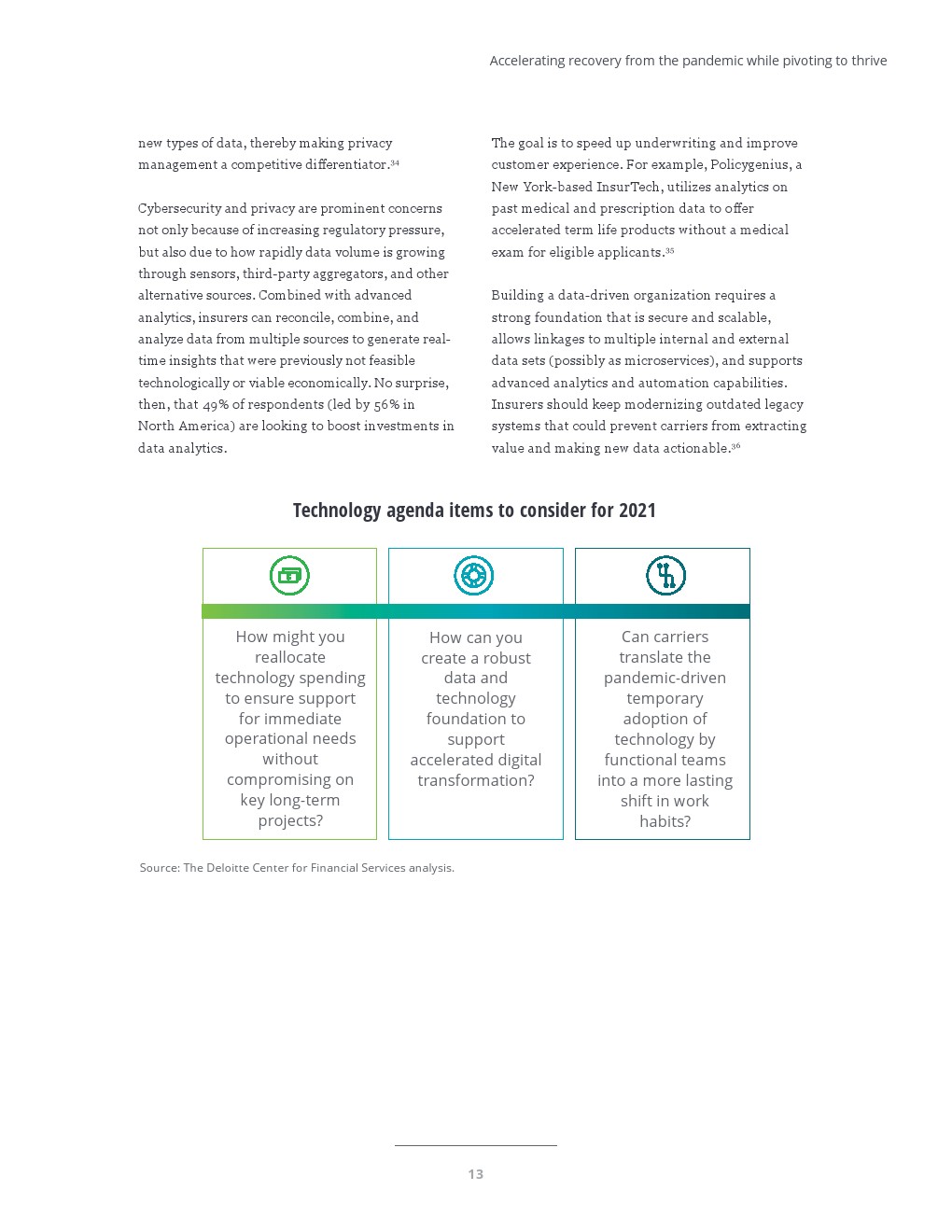 Accelerating recovery from the pandemic while pivoting to thrive

new types of data, thereby making privacy management a competitive differentiator.$^{34}$

Cybersecurity and privacy are prominent concerns not only because of increasing regulatory pressure, but also due to how rapidly data volume is growing through sensors, third-party aggregators, and other alternative sources. Combined with advanced analytics, insurers can reconcile, combine, and analyze data from multiple sources to generate real-time insights that were previously not feasible technologically or viable economically. No surprise, then, that 49% of respondents (led by 56% in North America) are looking to boost investments in data analytics.

The goal is to speed up underwriting and improve customer experience. For example, Policygenius, a New York-based InsurTech, utilizes analytics on past medical and prescription data to offer accelerated term life products without a medical exam for eligible applicants.$^{35}$

Building a data-driven organization requires a strong foundation that is secure and scalable, allows linkages to multiple internal and external data sets (possibly as microservices), and supports advanced analytics and automation capabilities. Insurers should keep modernizing outdated legacy systems that could prevent carriers from extracting value and making new data actionable.$^{36}$

Technology agenda items to consider for 2021

How might you reallocate technology spending to ensure support for immediate operational needs without compromising on key long-term projects?

How can you create a robust data and technology foundation to support accelerated digital transformation?

Can carriers translate the pandemic-driven temporary adoption of technology by functional teams into a more lasting shift in work habits?

Source: The Deloitte Center for Financial Services analysis.

13